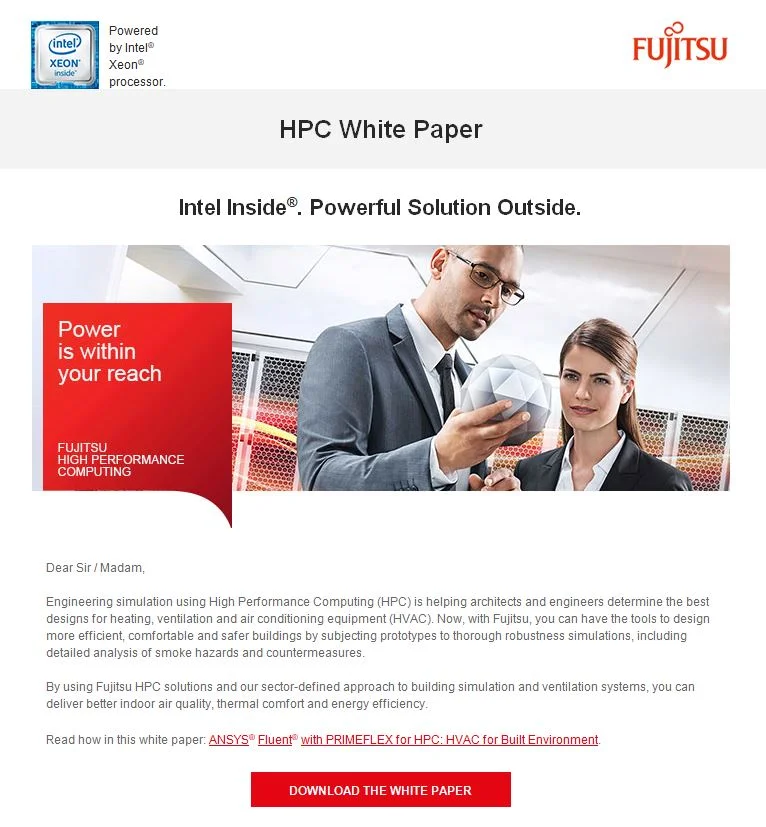 intel
XEON
inside

Powered by Intel® Xeon® processor.

FUJITSU

HPC White Paper

Intel Inside®. Powerful Solution Outside.

Power is within your reach

FUJITSU
HIGH PERFORMANCE COMPUTING

Dear Sir / Madam,

Engineering simulation using High Performance Computing (HPC) is helping architects and engineers determine the best designs for heating, ventilation and air conditioning equipment (HVAC). Now, with Fujitsu, you can have the tools to design more efficient, comfortable and safer buildings by subjecting prototypes to thorough robustness simulations, including detailed analysis of smoke hazards and countermeasures.

By using Fujitsu HPC solutions and our sector-defined approach to building simulation and ventilation systems, you can deliver better indoor air quality, thermal comfort and energy efficiency.

Read how in this white paper: ANSYS® Fluent® with PRIMEFLEX for HPC: HVAC for Built Environment.

DOWNLOAD THE WHITE PAPER